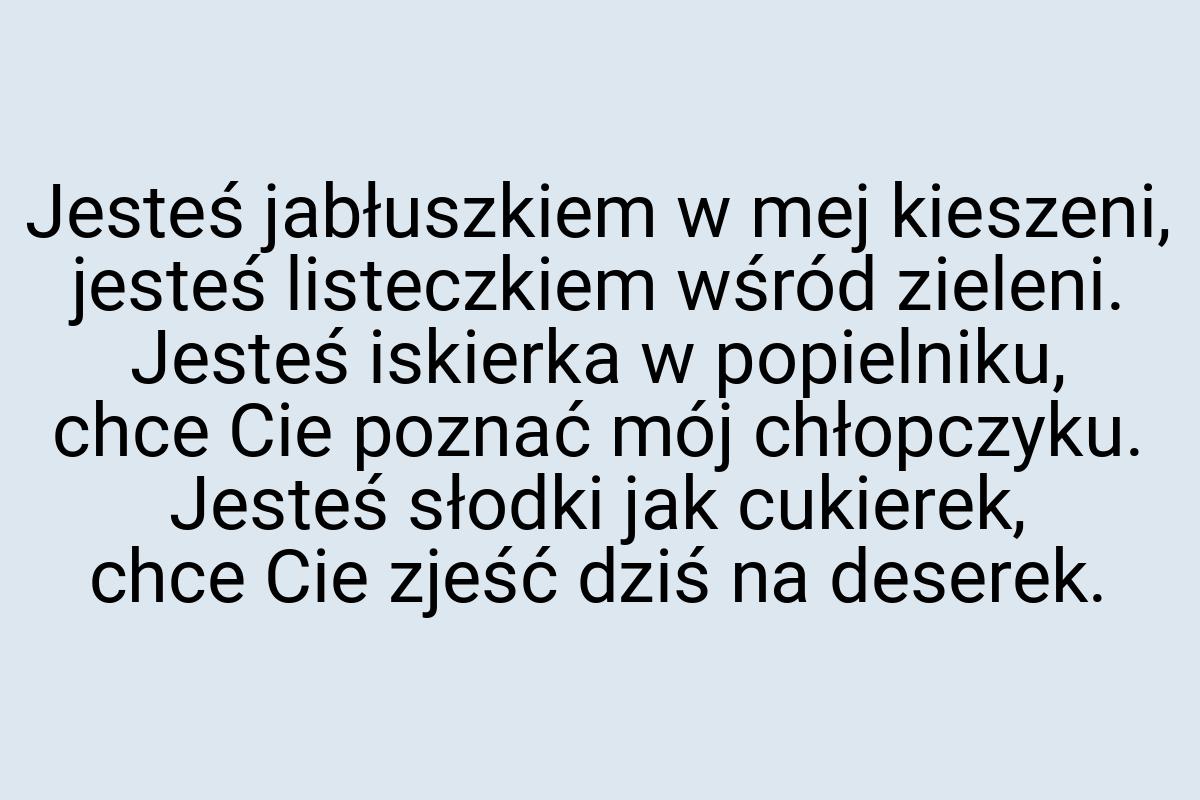 Jesteś jabłuszkiem w mej kieszeni,
jesteś listeczkiem wśród zieleni.
Jesteś iskierka w popielniku,
chce Cie poznać mój chłopczyku.
Jesteś słodki jak cukierek,
chce Cie zjeść dziś na deserek.